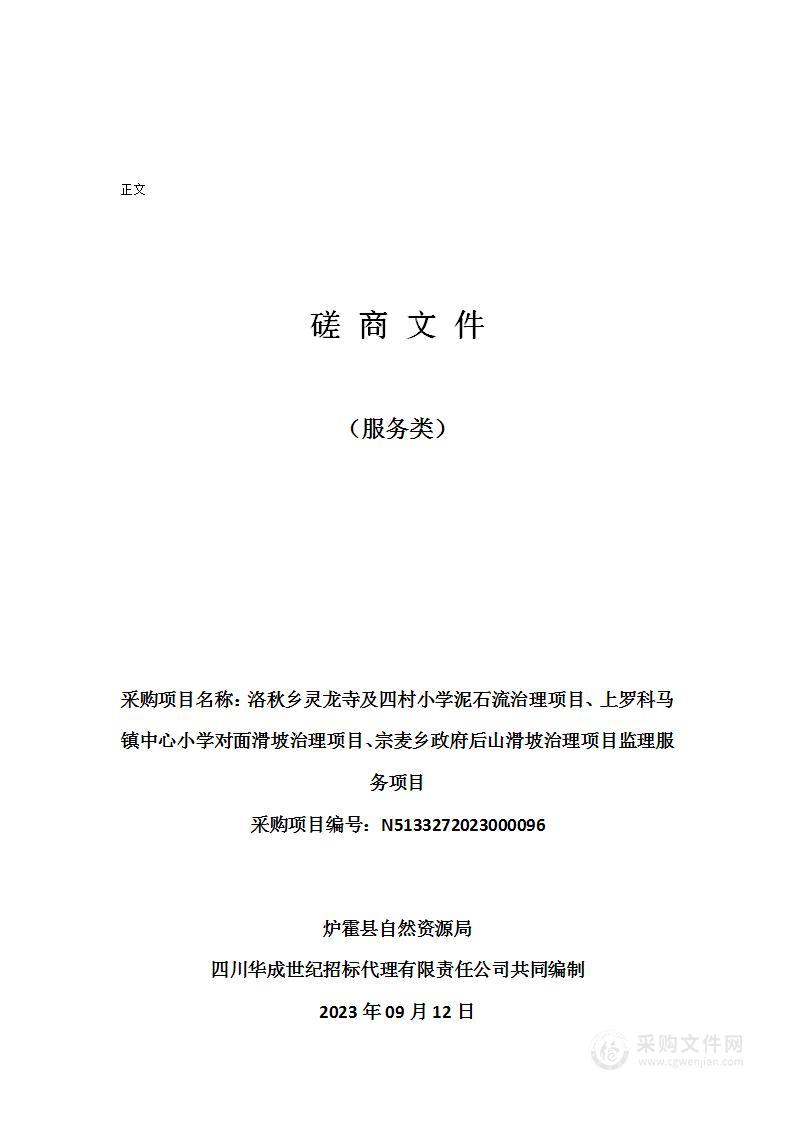 正文

磋 商 文 件

（服务类）

采购项目名称：洛秋乡灵龙寺及四村小学泥石流治理项目、上罗科马镇中心小学对面滑坡治理项目、宗麦乡政府后山滑坡治理项目监理服务项目

采购项目编号：N5133272023000096

炉霍县自然资源局

四川华成世纪招标代理有限责任公司共同编制

2023 年 09 月 12 日

采购文件网
www.cgwenjian.com